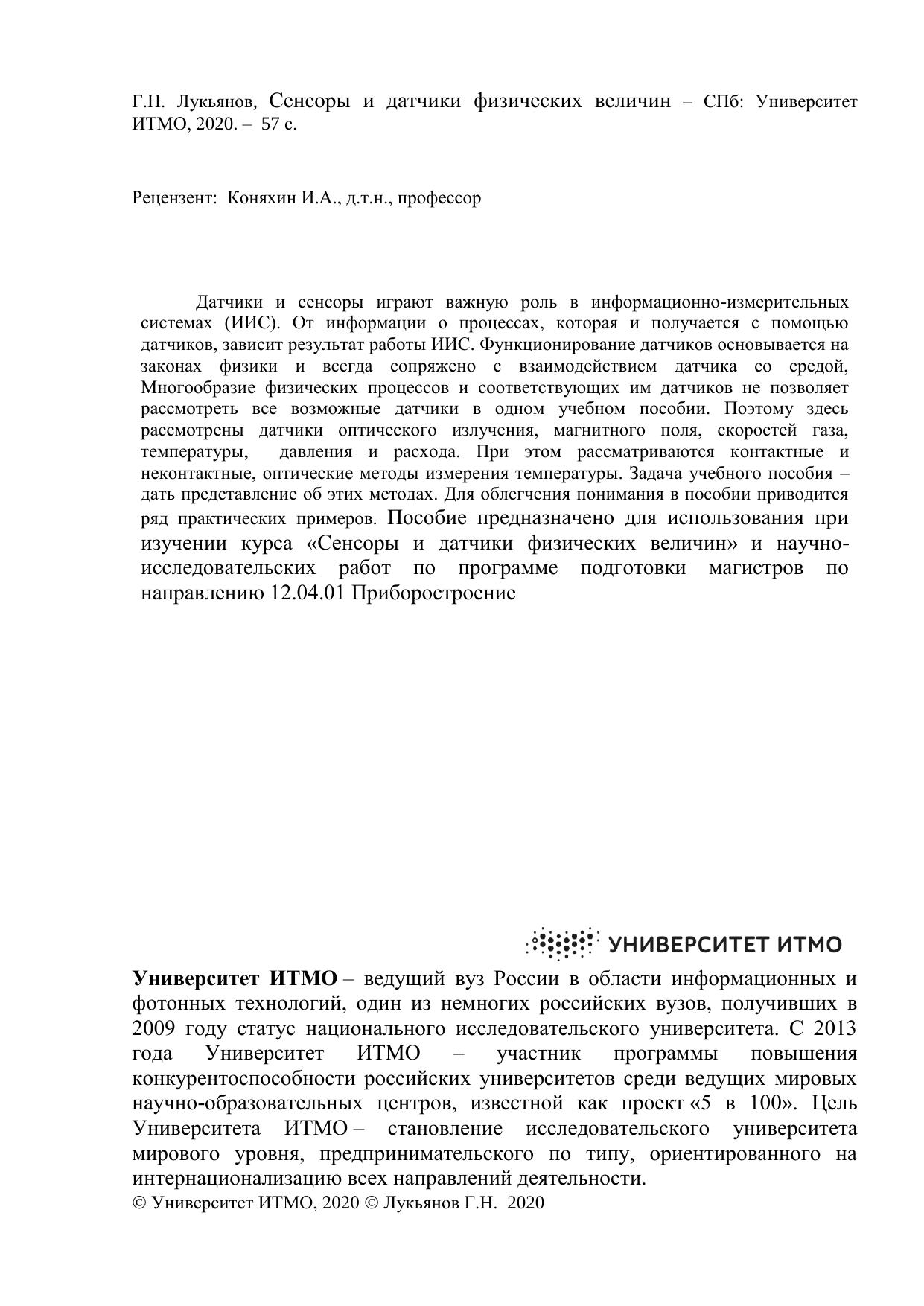 Г.Н. Лукьянов, Сенсоры и датчики физических величин – СПб: Университет ИТМО, 2020. – 57 с.

Рецензент: Коняхин И.А., д.т.н., профессор

Датчики и сенсоры играют важную роль в информационно-измерительных системах (ИИС). От информации о процессах, которая и получается с помощью датчиков, зависит результат работы ИИС. Функционирование датчиков основывается на законах физики и всегда сопряжено с взаимодействием датчика со средой, Многообразие физических процессов и соответствующих им датчиков не позволяет рассмотреть все возможные датчики в одном учебном пособии. Поэтому здесь рассмотрены датчики оптического излучения, магнитного поля, скоростей газа, температуры, давления и расхода. При этом рассматриваются контактные и неконтактные, оптические методы измерения температуры. Задача учебного пособия – дать представление об этих методах. Для облегчения понимания в пособии приводится ряд практических примеров. Пособие предназначено для использования при изучении курса «Сенсоры и датчики физических величин» и научно-исследовательских работ по программе подготовки магистров по направлению 12.04.01 Приборостроение

УНИВЕРСИТЕТ ИТМО

Университет ИТМО – ведущий вуз России в области информационных и фотонных технологий, один из немногих российских вузов, получивших в 2009 году статус национального исследовательского университета. С 2013 года Университет ИТМО – участник программы повышения конкурентоспособности российских университетов среди ведущих мировых научно-образовательных центров, известной как проект «5 в 100». Цель Университета ИТМО – становление исследовательского университета мирового уровня, предпринимательского по типу, ориентированного на интернационализацию всех направлений деятельности.
© Университет ИТМО, 2020 © Лукьянов Г.Н. 2020